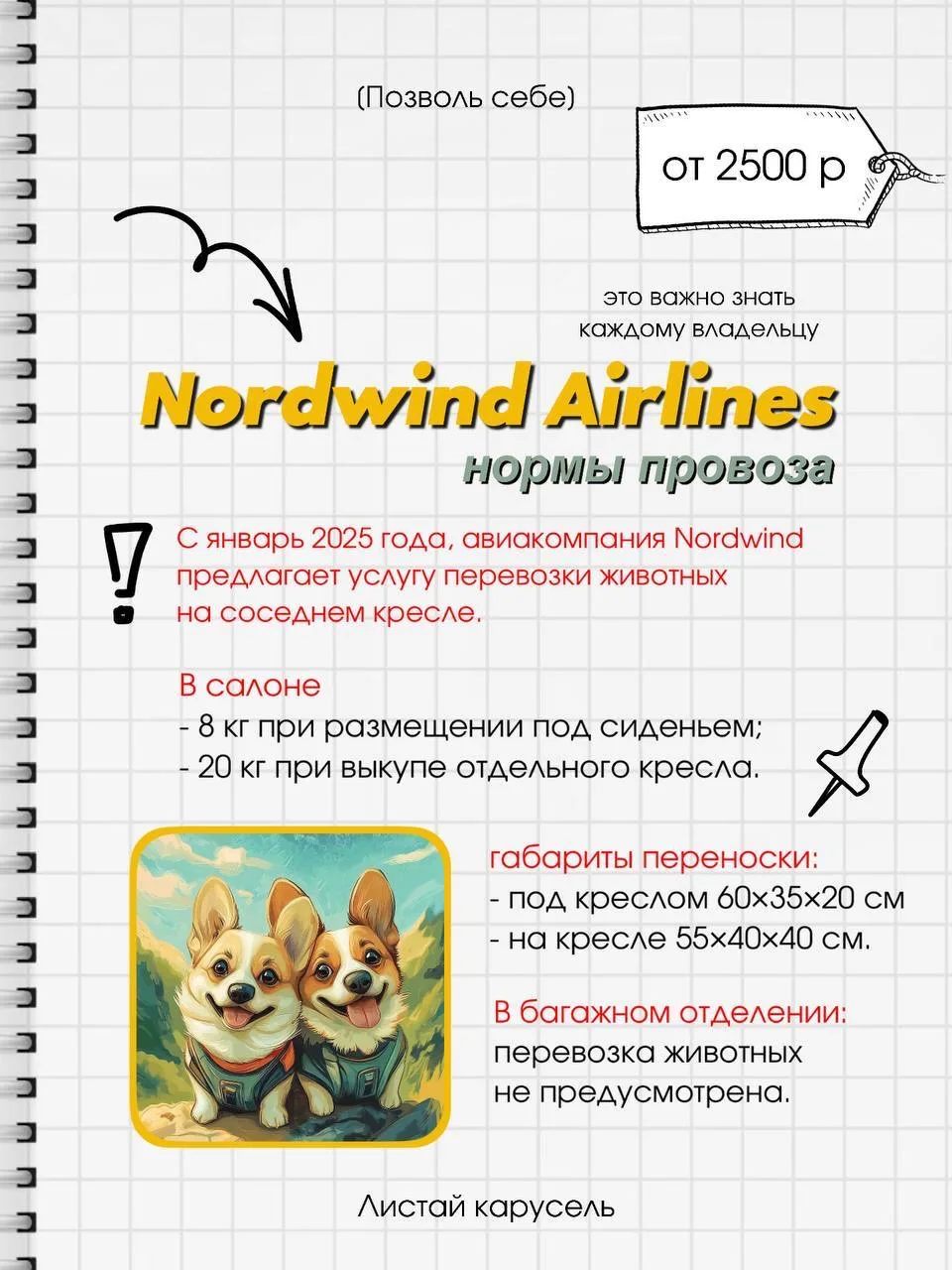 (Позволь себе)

от 2500 р

это важно знать
каждому владельцу

Nordwind Airlines
нормы провоза

С январь 2025 года, авиакомпания Nordwind предлагает услугу перевозки животных на соседнем кресле.

В салоне
- 8 кг при размещении под сиденьем;
- 20 кг при выкупе отдельного кресла.

габариты переноски:
- под креслом 60×35×20 см
- на кресле 55×40×40 см.

В багажном отделении:
перевозка животных
не предусмотрена.

Листай карусель